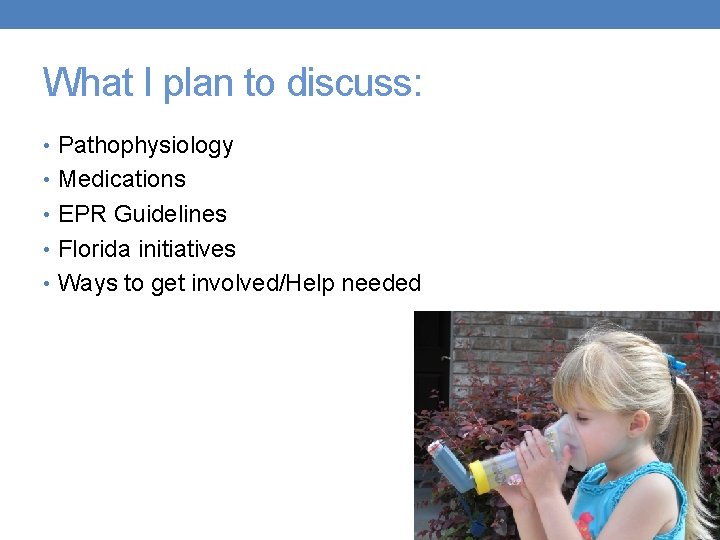 What I plan to discuss:

• Pathophysiology
• Medications
• EPR Guidelines
• Florida initiatives
• Ways to get involved/Help needed